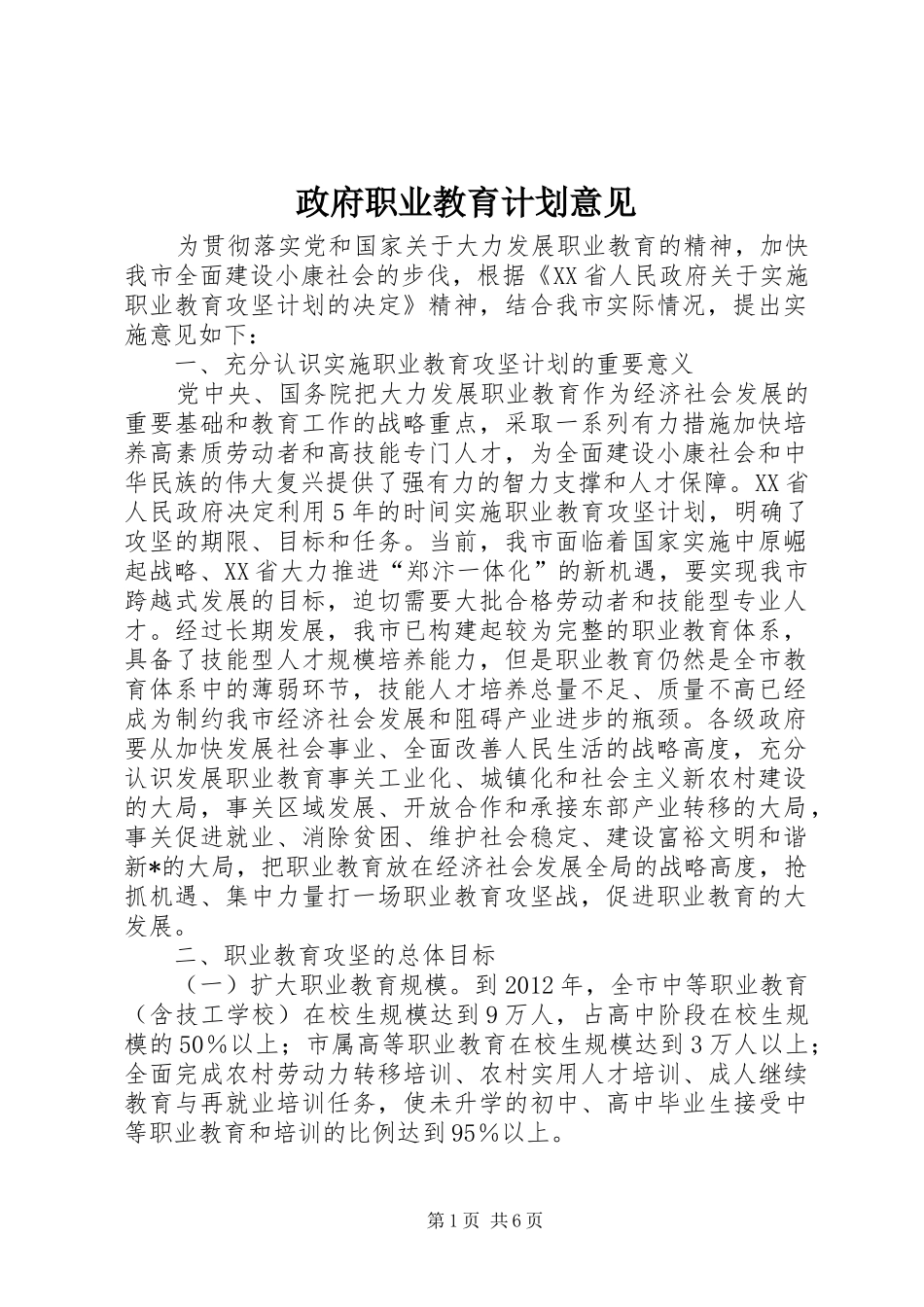 政府职业教育计划意见

为贯彻落实党和国家关于大力发展职业教育的精神，加快我市全面建设小康社会的步伐，根据《XX省人民政府关于实施职业教育攻坚计划的决定》精神，结合我市实际情况，提出实施意见如下：

一、充分认识实施职业教育攻坚计划的重要意义

党中央、国务院把大力发展职业教育作为经济社会发展的重要基础和教育工作的战略重点，采取一系列有力措施加快培养高素质劳动者和高技能专门人才，为全面建设小康社会和中华民族的伟大复兴提供了强有力的智力支撑和人才保障。XX省人民政府决定利用5年的时间实施职业教育攻坚计划，明确了攻坚的期限、目标和任务。当前，我市面临着国家实施中原崛起战略、XX省大力推进“郑汴一体化”的新机遇，要实现我市跨越式发展的目标，迫切需要大批合格劳动者和技能型专业人才。经过长期发展，我市已构建起较为完整的职业教育体系，具备了技能型人才规模培养能力，但是职业教育仍然是全市教育体系中的薄弱环节，技能人才培养总量不足、质量不高已经成为制约我市经济社会发展和阻碍产业进步的瓶颈。各级政府要从加快发展社会事业、全面改善人民生活的战略高度，充分认识发展职业教育事关工业化、城镇化和社会主义新农村建设的大局，事关区域发展、开放合作和承接东部产业转移的大局，事关促进就业、消除贫困、维护社会稳定、建设富裕文明和谐新*的大局，把职业教育放在经济社会发展全局的战略高度，抢抓机遇、集中力量打一场职业教育攻坚战，促进职业教育的大发展。

二、职业教育攻坚的总体目标

（一）扩大职业教育规模。到2012年，全市中等职业教育（含技工学校）在校生规模达到9万人，占高中阶段在校生规模的50%以上；市属高等职业教育在校生规模达到3万人以上；全面完成农村劳动力转移培训、农村实用人才培训、成人继续教育与再就业培训任务，使未升学的初中、高中毕业生接受中等职业教育和培训的比例达到95%以上。

第1页 共6页